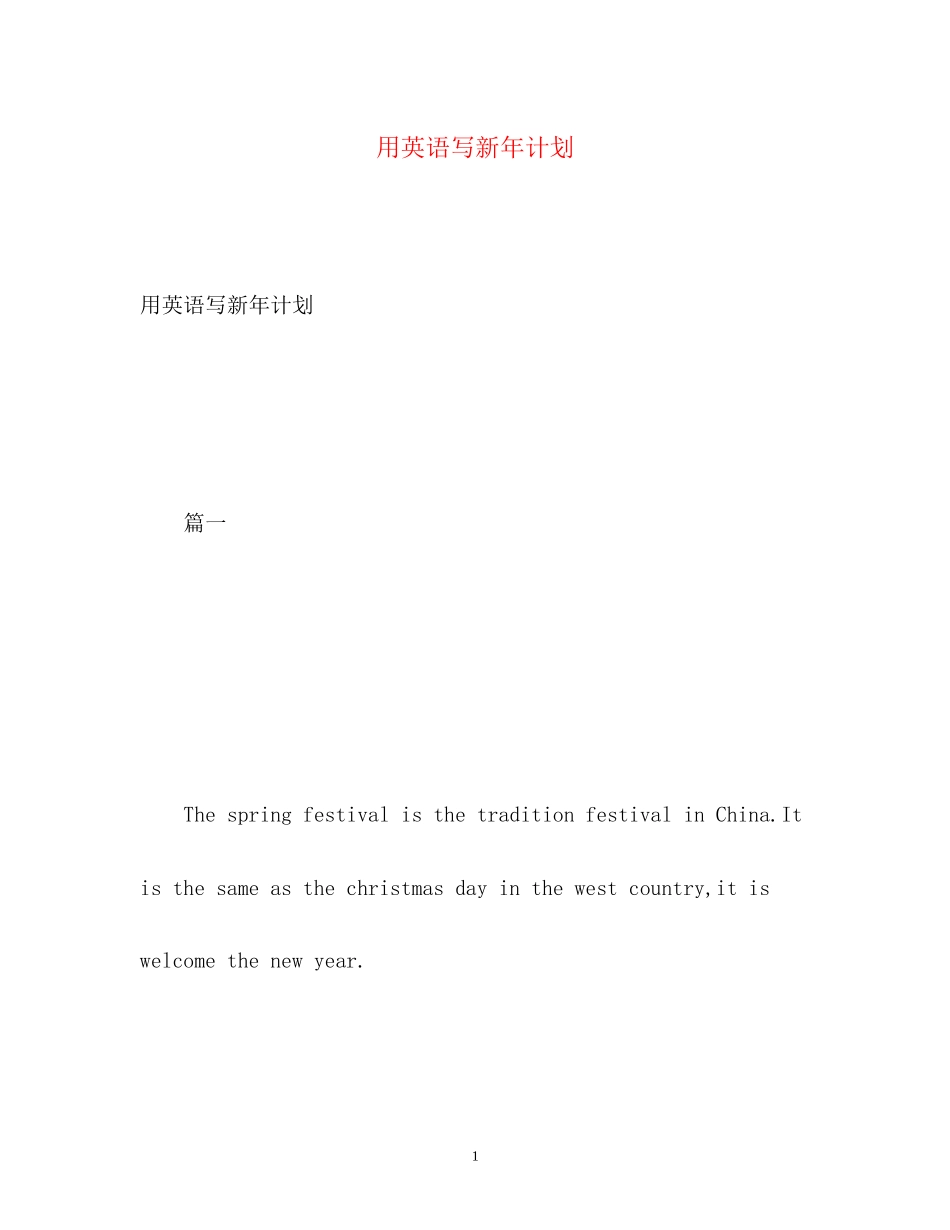 用英语写新年计划

用英语写新年计划

篇一

The spring festival is the tradition festival in China.It is the same as the christmas day in the west country,it is welcome the new year.

1